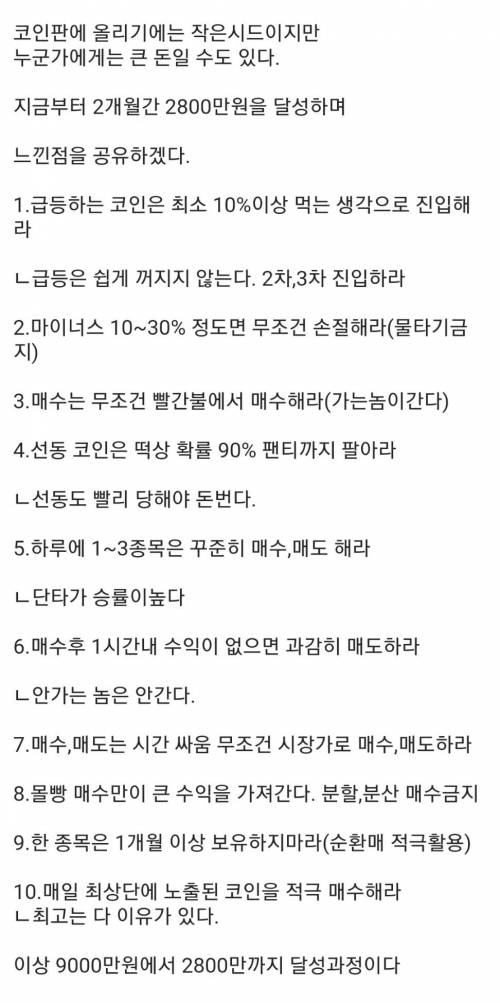 코인판에 올리기에는 작은시드이지만
누군가에게는 큰 돈일 수도 있다.

지금부터 2개월간 2800만원을 달성하며

느낀점을 공유하겠다.

1.급등하는 코인은 최소 10%이상 먹는 생각으로 진입해라

ㄴ급등은 쉽게 꺼지지 않는다. 2차,3차 진입하라

2.마이너스 10~30% 정도면 무조건 손절해라(물타기금지)

3.매수는 무조건 빨간불에서 매수해라(가는놈이간다)

4.선동 코인은 떡상 확률 90% 팬티까지 팔아라

ㄴ선동도 빨리 당해야 돈번다.

5.하루에 1~3종목은 꾸준히 매수,매도 해라

ㄴ단타가 승률이높다

6.매수후 1시간내 수익이 없으면 과감히 매도하라

ㄴ안가는 놈은 안간다.

7.매수,매도는 시간 싸움 무조건 시장가로 매수,매도하라

8.몰빵 매수만이 큰 수익을 가져간다. 분할,분산 매수금지

9.한 종목은 1개월 이상 보유하지마라(순환매 적극활용)

10.매일 최상단에 노출된 코인을 적극 매수해라
ㄴ최고는 다 이유가 있다.

이상 9000만원에서 2800만까지 달성과정이다